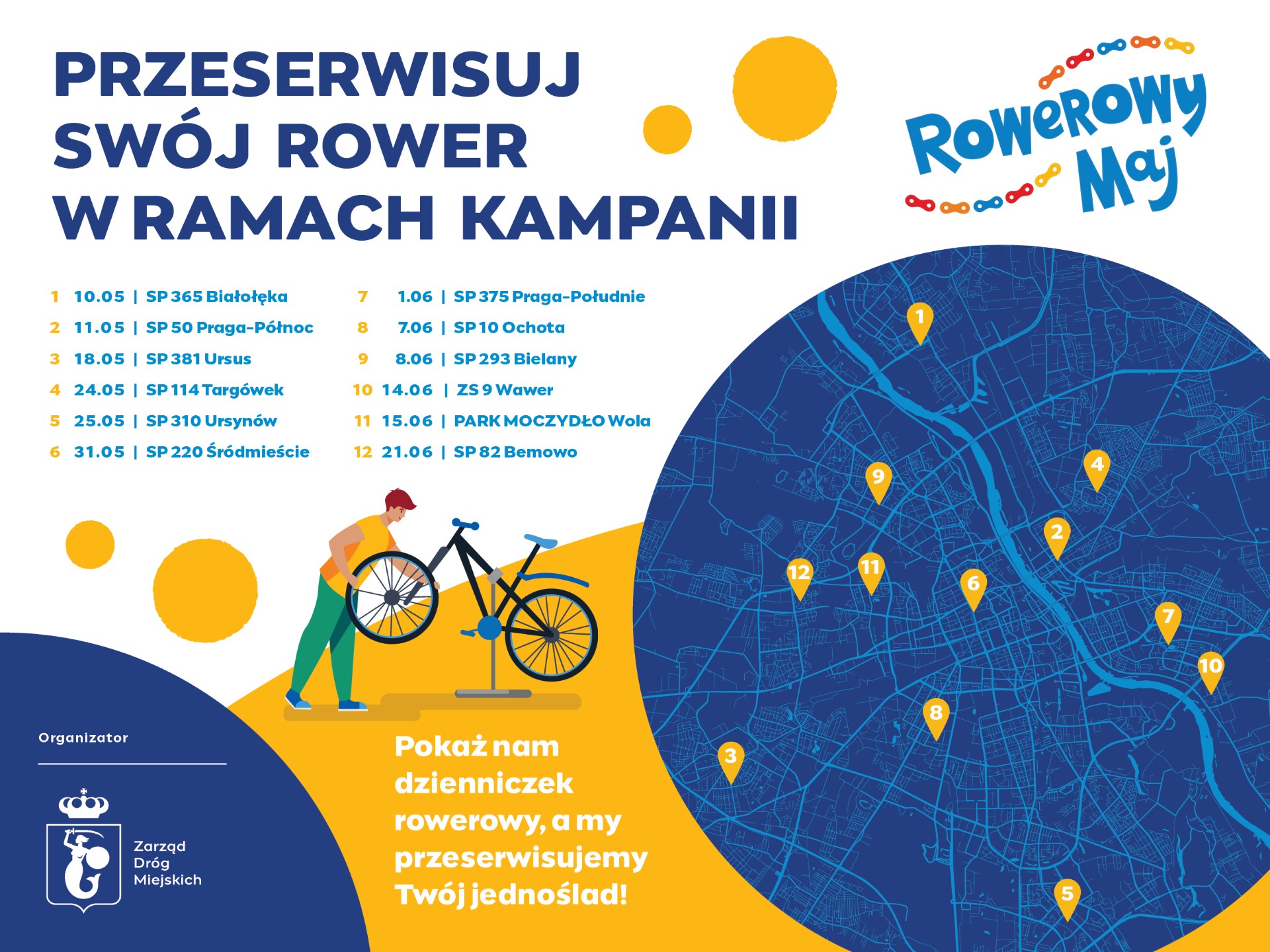 PRZESERWISUJ SWÓJ ROWER W RAMACH KAMPANII

Rowerowy Maj

1 10.05 | SP 365 Białołęka
2 11.05 | SP 50 Praga-Północ
3 18.05 | SP 381 Ursus
4 24.05 | SP 114 Targówek
5 25.05 | SP 310 Ursynów
6 31.05 | SP 220 Śródmieście

7 1.06 | SP 375 Praga-Południe
8 7.06 | SP 10 Ochota
9 8.06 | SP 293 Bielany
10 14.06 | ZS 9 Wawer
11 15.06 | PARK MOCZYDŁO Wola
12 21.06 | SP 82 Bemowo

1
9
4
2
12
11
6
7
10
8
3
5

Organizator

Zarząd Dróg Miejskich

Pokaż nam dzienniczek rowerowy, a my przeserwisujemy Twój jednoślad!